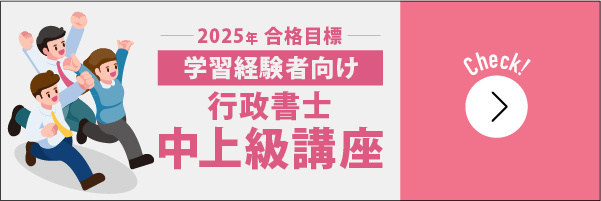 2025年 合格目標
学習経験者向け
行政書士
中上級講座

Check!